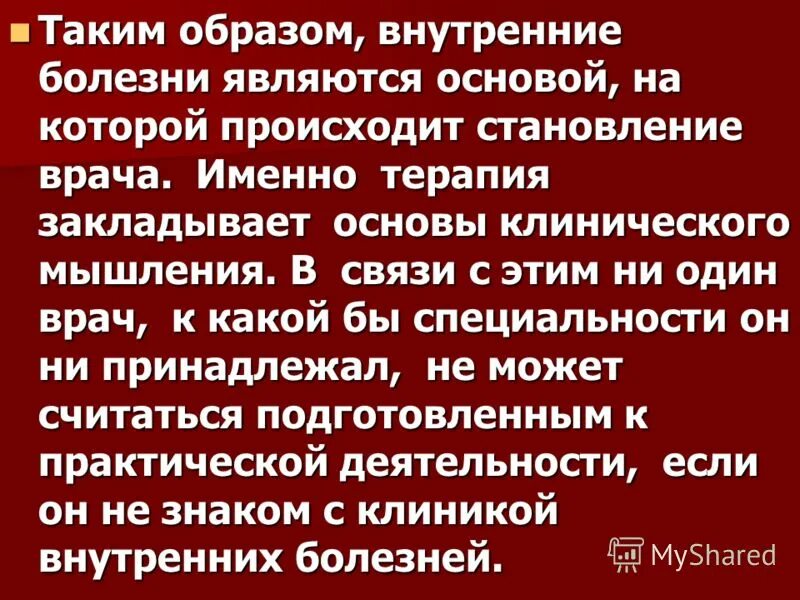 Таким образом, внутренние болезни являются основой, на которой происходит становление врача. Именно терапия закладывает основы клинического мышления. В связи с этим ни один врач, к какой бы специальности он ни принадлежал, не может считаться подготовленным к практической деятельности, если он не знаком с клиникой внутренних болезней.

MyShared